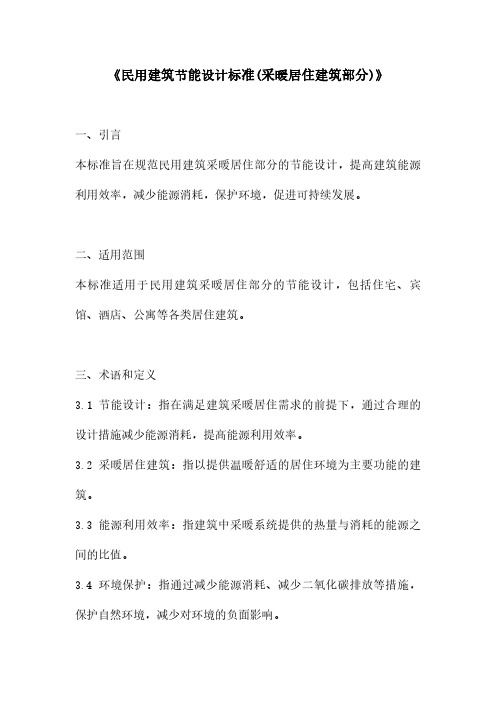 《民用建筑节能设计标准(采暖居住建筑部分)》

一、引言

本标准旨在规范民用建筑采暖居住部分的节能设计，提高建筑能源利用效率，减少能源消耗，保护环境，促进可持续发展。

二、适用范围

本标准适用于民用建筑采暖居住部分的节能设计，包括住宅、宾馆、酒店、公寓等各类居住建筑。

三、术语和定义

3.1 节能设计：指在满足建筑采暖居住需求的前提下，通过合理的设计措施减少能源消耗，提高能源利用效率。

3.2 采暖居住建筑：指以提供温暖舒适的居住环境为主要功能的建筑。

3.3 能源利用效率：指建筑中采暖系统提供的热量与消耗的能源之间的比值。

3.4 环境保护：指通过减少能源消耗、减少二氧化碳排放等措施，保护自然环境，减少对环境的负面影响。